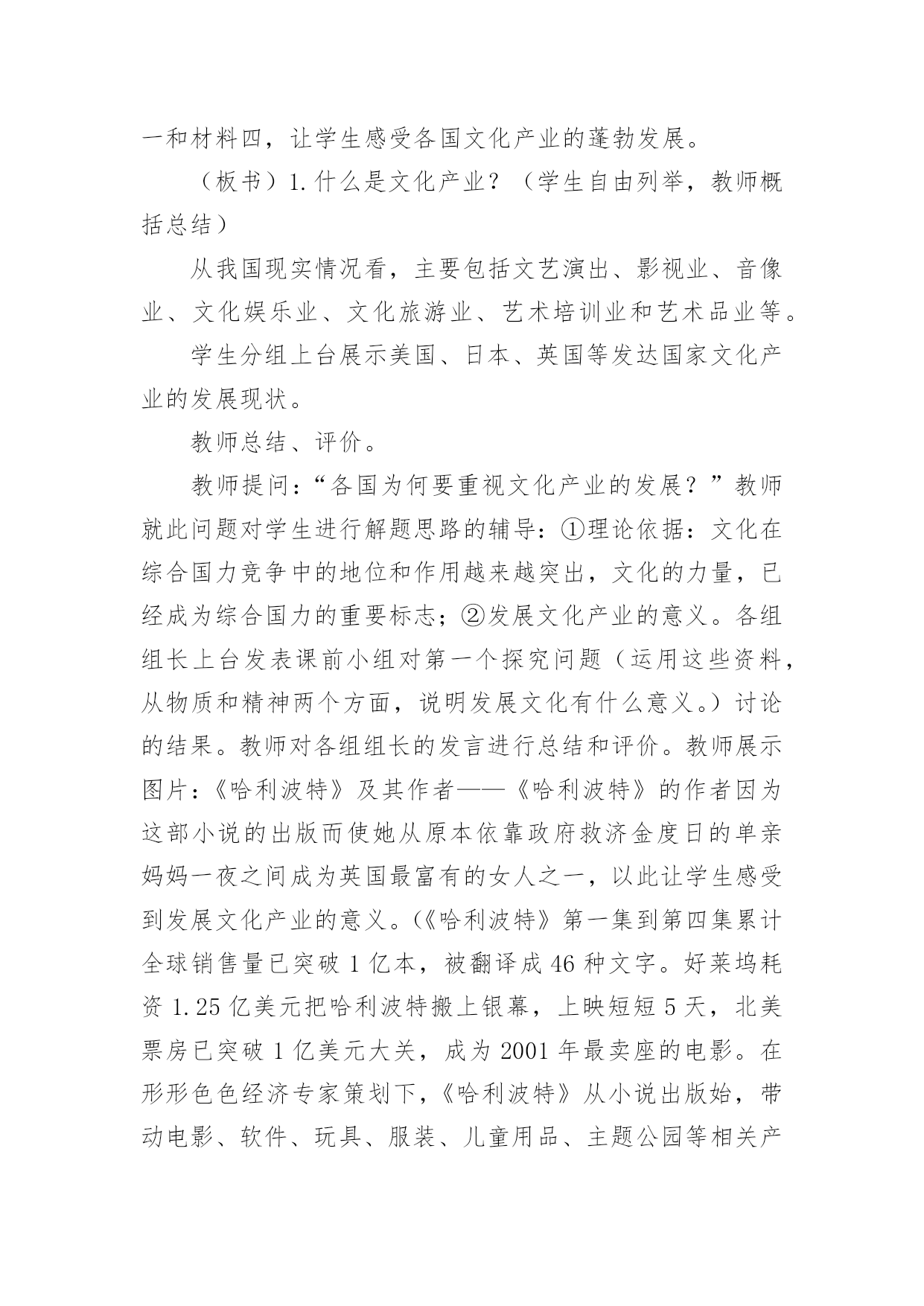 一和材料四，让学生感受各国文化产业的蓬勃发展。

（板书）1.什么是文化产业？（学生自由列举，教师概括总结）

从我国现实情况看，主要包括文艺演出、影视业、音像业、文化娱乐业、文化旅游业、艺术培训业和艺术品业等。

学生分组上台展示美国、日本、英国等发达国家文化产业的发展现状。

教师总结、评价。

教师提问：“各国为何要重视文化产业的发展？”教师就此问题对学生进行解题思路的辅导：①理论依据：文化在综合国力竞争中的地位和作用越来越突出，文化的力量，已经成为综合国力的重要标志；②发展文化产业的意义。各组组长上台发表课前小组对第一个探究问题（运用这些资料，从物质和精神两个方面，说明发展文化有什么意义。）讨论的结果。教师对各组组长的发言进行总结和评价。教师展示图片：《哈利波特》及其作者——《哈利波特》的作者因为这部小说的出版而使她从原本依靠政府救济金度日的单亲妈妈一夜之间成为英国最富有的女人之一，以此让学生感受到发展文化产业的意义。(《哈利波特》第一集到第四集累计全球销售量已突破 1 亿本，被翻译成 46 种文字。好莱坞耗资 1.25 亿美元把哈利波特搬上银幕，上映短短 5 天，北美票房已突破 1 亿美元大关，成为 2001 年最卖座的电影。在形形色色经济专家策划下，《哈利波特》从小说出版始，带动电影、软件、玩具、服装、儿童用品、主题公园等相关产